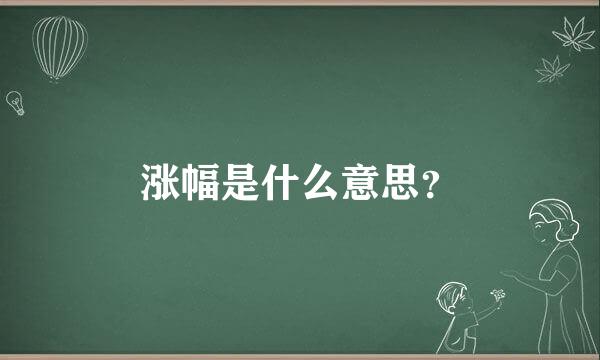 涨幅是什么意思?